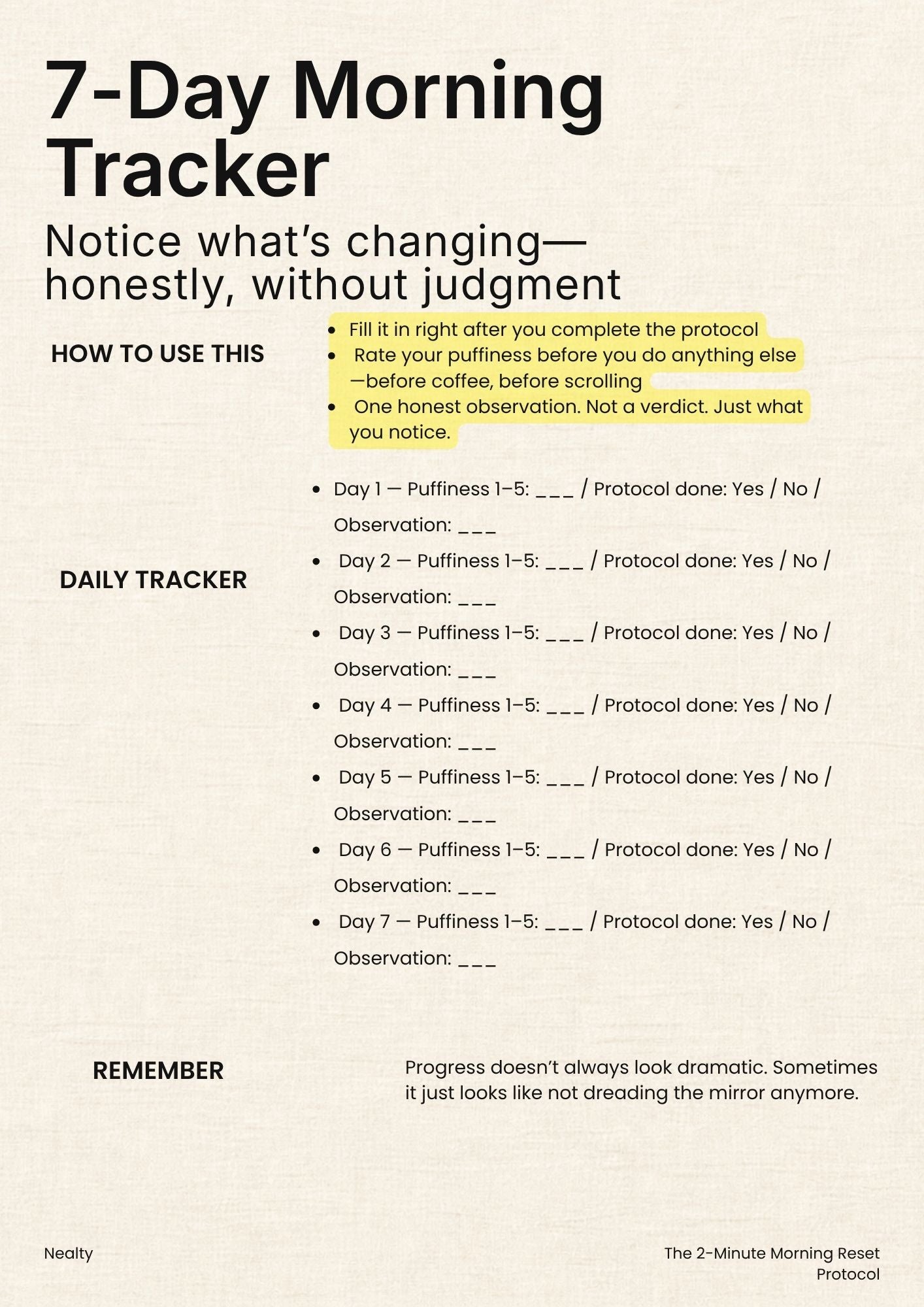 7-Day Morning Tracker

Notice what's changing—honestly, without judgment

HOW TO USE THIS

• Fill it in right after you complete the protocol
• Rate your puffiness before you do anything else—before coffee, before scrolling
• One honest observation. Not a verdict. Just what you notice.

DAILY TRACKER

• Day 1 — Puffiness 1–5: ____ / Protocol done: Yes / No / Observation: ____
• Day 2 — Puffiness 1–5: ____ / Protocol done: Yes / No / Observation: ____
• Day 3 — Puffiness 1–5: ____ / Protocol done: Yes / No / Observation: ____
• Day 4 — Puffiness 1–5: ____ / Protocol done: Yes / No / Observation: ____
• Day 5 — Puffiness 1–5: ____ / Protocol done: Yes / No / Observation: ____
• Day 6 — Puffiness 1–5: ____ / Protocol done: Yes / No / Observation: ____
• Day 7 — Puffiness 1–5: ____ / Protocol done: Yes / No / Observation: ____

REMEMBER

Progress doesn't always look dramatic. Sometimes it just looks like not dreading the mirror anymore.

Nealty

The 2-Minute Morning Reset Protocol